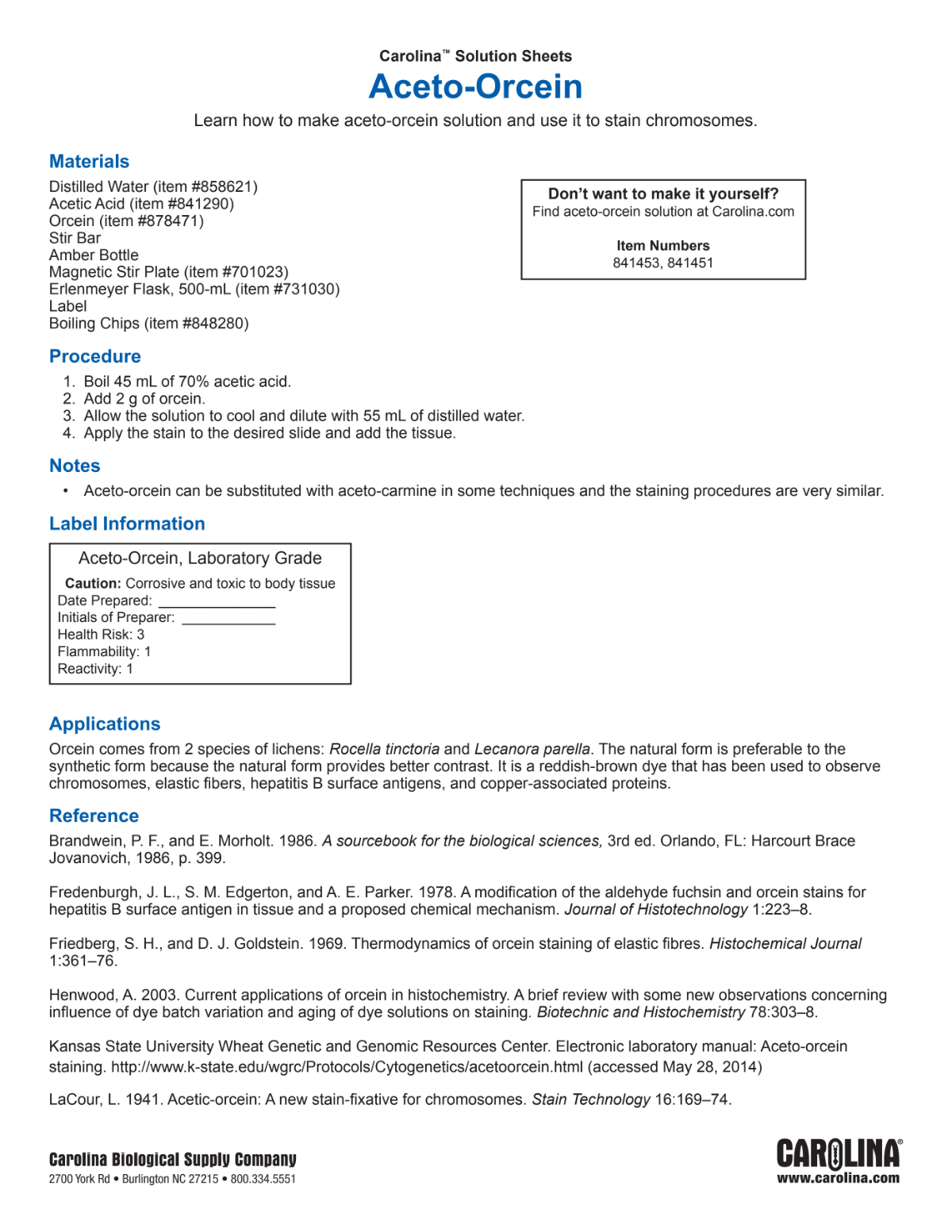 Carolina™ Solution Sheets

Aceto-Orcein

Learn how to make aceto-orcein solution and use it to stain chromosomes.

Materials

Distilled Water (item #858621)
Acetic Acid (item #841290)
Orcein (item #878471)
Stir Bar
Amber Bottle
Magnetic Stir Plate (item #701023)
Erlenmeyer Flask, 500-mL (item #731030)
Label
Boiling Chips (item #848280)

Don't want to make it yourself?
Find aceto-orcein solution at Carolina.com

Item Numbers
841453, 841451

Procedure

1. Boil 45 mL of 70% acetic acid.
2. Add 2 g of orcein.
3. Allow the solution to cool and dilute with 55 mL of distilled water.
4. Apply the stain to the desired slide and add the tissue.

Notes

• Aceto-orcein can be substituted with aceto-carmine in some techniques and the staining procedures are very similar.

Label Information

Aceto-Orcein, Laboratory Grade
Caution: Corrosive and toxic to body tissue
Date Prepared: ______________
Initials of Preparer: ___________
Health Risk: 3
Flammability: 1
Reactivity: 1

Applications

Orcein comes from 2 species of lichens: Rocella tinctoria and Lecanora parella. The natural form is preferable to the synthetic form because the natural form provides better contrast. It is a reddish-brown dye that has been used to observe chromosomes, elastic fibers, hepatitis B surface antigens, and copper-associated proteins.

Reference

Brandwein, P. F., and E. Morholt. 1986. A sourcebook for the biological sciences, 3rd ed. Orlando, FL: Harcourt Brace Jovanovich, 1986, p. 399.

Fredenburgh, J. L., S. M. Edgerton, and A. E. Parker. 1978. A modification of the aldehyde fuchsin and orcein stains for hepatitis B surface antigen in tissue and a proposed chemical mechanism. Journal of Histotechnology 1:223–8.

Friedberg, S. H., and D. J. Goldstein. 1969. Thermodynamics of orcein staining of elastic fibres. Histochemical Journal 1:361–76.

Henwood, A. 2003. Current applications of orcein in histochemistry. A brief review with some new observations concerning influence of dye batch variation and aging of dye solutions on staining. Biotechnic and Histochemistry 78:303–8.

Kansas State University Wheat Genetic and Genomic Resources Center. Electronic laboratory manual: Aceto-orcein staining. http://www.k-state.edu/wgrc/Protocols/Cytogenetics/acetoorcein.html (accessed May 28, 2014)

LaCour, L. 1941. Acetic-orcein: A new stain-fixative for chromosomes. Stain Technology 16:169–74.

Carolina Biological Supply Company
2700 York Rd • Burlington NC 27215 • 800.334.5551

CAROLINA®
www.carolina.com